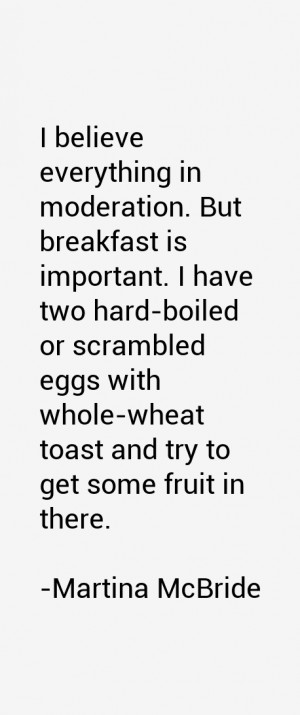 I believe everything in moderation. But breakfast is important. I have two hard-boiled or scrambled eggs with whole-wheat toast and try to get some fruit in there.

-Martina McBride